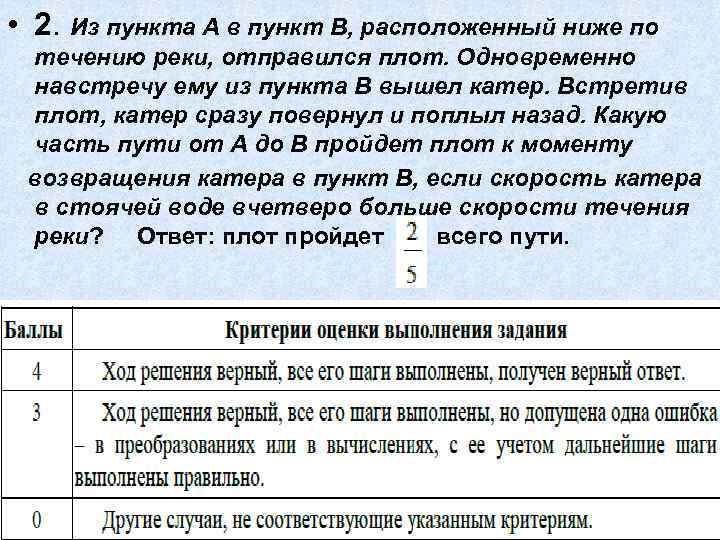 • 2. Из пункта А в пункт В, расположенный ниже по течению реки, отправился плот. Одновременно навстречу ему из пункта В вышел катер. Встретив плот, катер сразу повернул и поплыл назад. Какую часть пути от А до В пройдет плот к моменту возвращения катера в пункт В, если скорость катера в стоячей воде вчетверо больше скорости течения реки? Ответ: плот пройдет $\frac{2}{5}$ всего пути.

| Баллы | Критерии оценки выполнения задания |
|---|---|
| 4 | Ход решения верный, все его шаги выполнены, получен верный ответ. |
| 3 | Ход решения верный, все его шаги выполнены, но допущена одна ошибка – в преобразованиях или в вычислениях, с ее учетом дальнейшие шаги выполнены правильно. |
| 0 | Другие случаи, не соответствующие указанным критериям. |